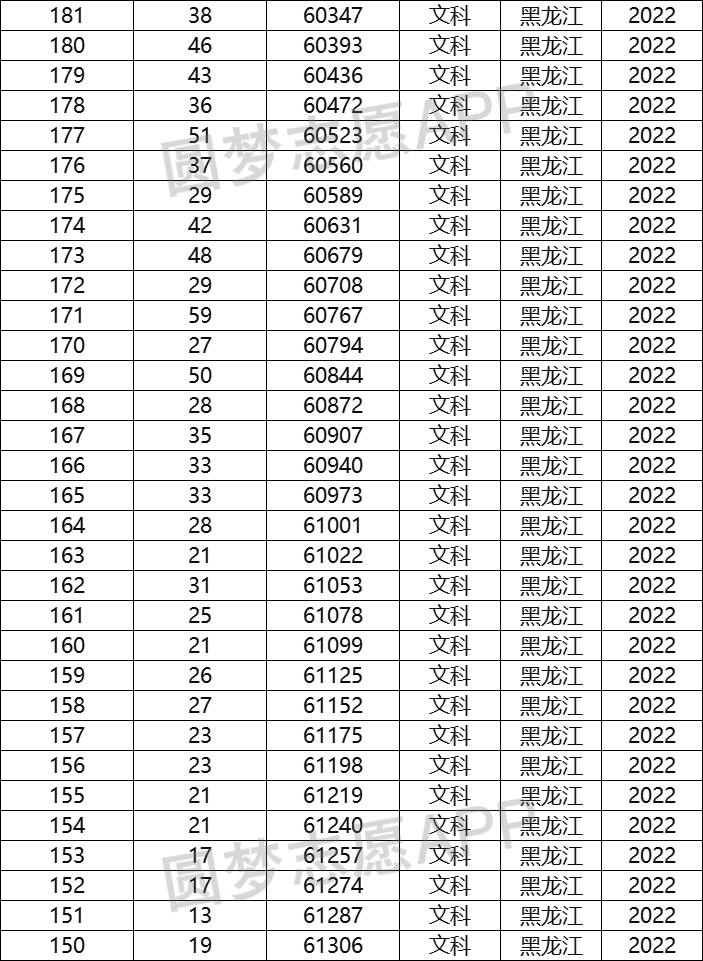 | 181 | 38 | 60347 | 文科 | 黑龙江 | 2022 |
|---|---|---|---|---|---|
| 180 | 46 | 60393 | 文科 | 黑龙江 | 2022 |
| 179 | 43 | 60436 | 文科 | 黑龙江 | 2022 |
| 178 | 36 | 60472 | 文科 | 黑龙江 | 2022 |
| 177 | 51 | 60523 | 文科 | 黑龙江 | 2022 |
| 176 | 37 | 60560 | 文科 | 黑龙江 | 2022 |
| 175 | 29 | 60589 | 文科 | 黑龙江 | 2022 |
| 174 | 42 | 60631 | 文科 | 黑龙江 | 2022 |
| 173 | 48 | 60679 | 文科 | 黑龙江 | 2022 |
| 172 | 29 | 60708 | 文科 | 黑龙江 | 2022 |
| 171 | 59 | 60767 | 文科 | 黑龙江 | 2022 |
| 170 | 27 | 60794 | 文科 | 黑龙江 | 2022 |
| 169 | 50 | 60844 | 文科 | 黑龙江 | 2022 |
| 168 | 28 | 60872 | 文科 | 黑龙江 | 2022 |
| 167 | 35 | 60907 | 文科 | 黑龙江 | 2022 |
| 166 | 33 | 60940 | 文科 | 黑龙江 | 2022 |
| 165 | 33 | 60973 | 文科 | 黑龙江 | 2022 |
| 164 | 28 | 61001 | 文科 | 黑龙江 | 2022 |
| 163 | 21 | 61022 | 文科 | 黑龙江 | 2022 |
| 162 | 31 | 61053 | 文科 | 黑龙江 | 2022 |
| 161 | 25 | 61078 | 文科 | 黑龙江 | 2022 |
| 160 | 21 | 61099 | 文科 | 黑龙江 | 2022 |
| 159 | 26 | 61125 | 文科 | 黑龙江 | 2022 |
| 158 | 27 | 61152 | 文科 | 黑龙江 | 2022 |
| 157 | 23 | 61175 | 文科 | 黑龙江 | 2022 |
| 156 | 23 | 61198 | 文科 | 黑龙江 | 2022 |
| 155 | 21 | 61219 | 文科 | 黑龙江 | 2022 |
| 154 | 21 | 61240 | 文科 | 黑龙江 | 2022 |
| 153 | 17 | 61257 | 文科 | 黑龙江 | 2022 |
| 152 | 17 | 61274 | 文科 | 黑龙江 | 2022 |
| 151 | 13 | 61287 | 文科 | 黑龙江 | 2022 |
| 150 | 19 | 61306 | 文科 | 黑龙江 | 2022 |

圆梦志愿APP
圆梦志愿APP